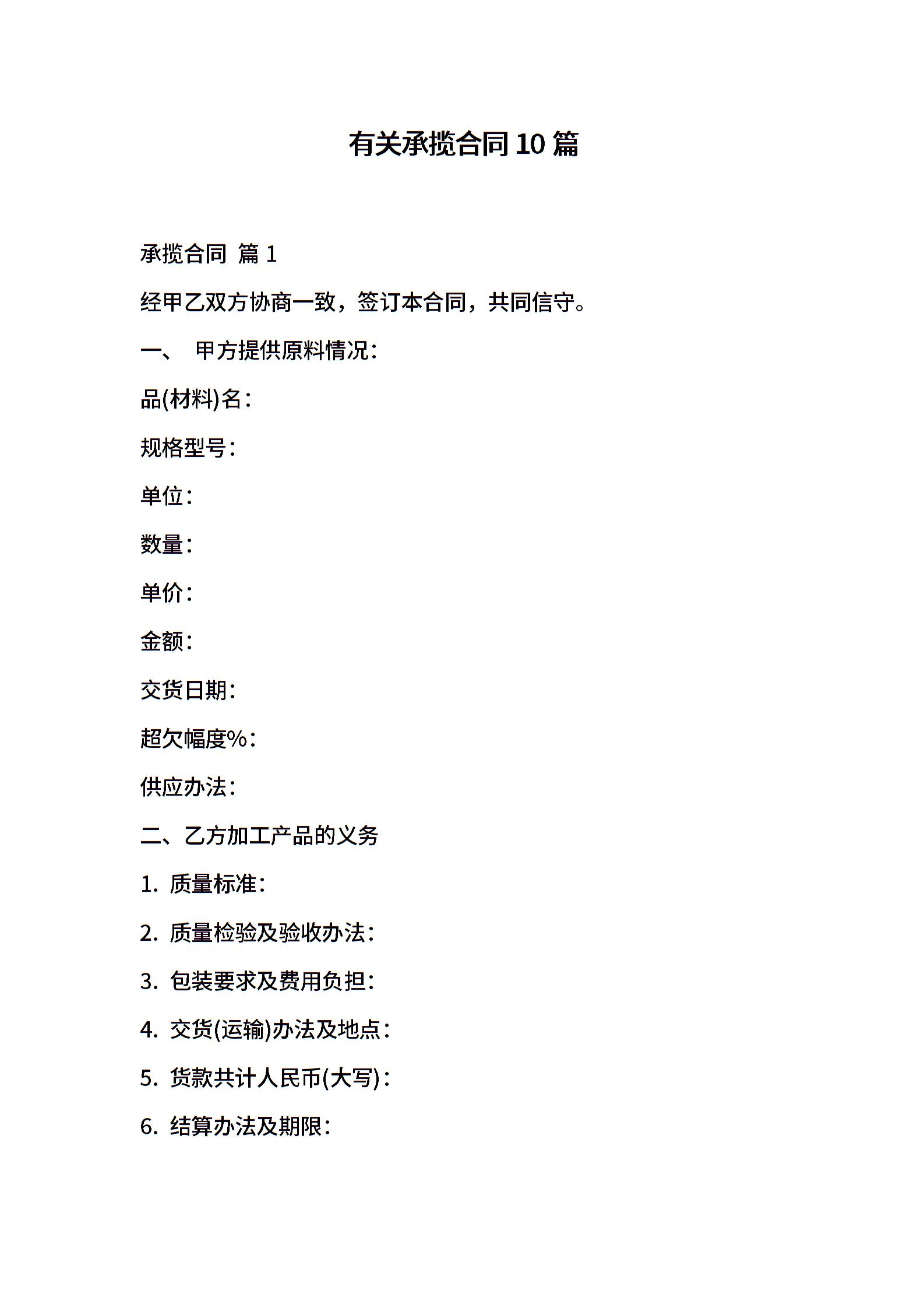 有关承揽合同 10 篇

承揽合同 篇 1

经甲乙双方协商一致，签订本合同，共同信守。

一、 甲方提供原料情况：

品(材料)名：

规格型号：

单位：

数量：

单价：

金额：

交货日期：

超欠幅度%：

供应办法：

二、乙方加工产品的义务

1. 质量标准：

2. 质量检验及验收办法：

3. 包装要求及费用负担：

4. 交货(运输)办法及地点：

5. 货款共计人民币(大写)：

6. 结算办法及期限：